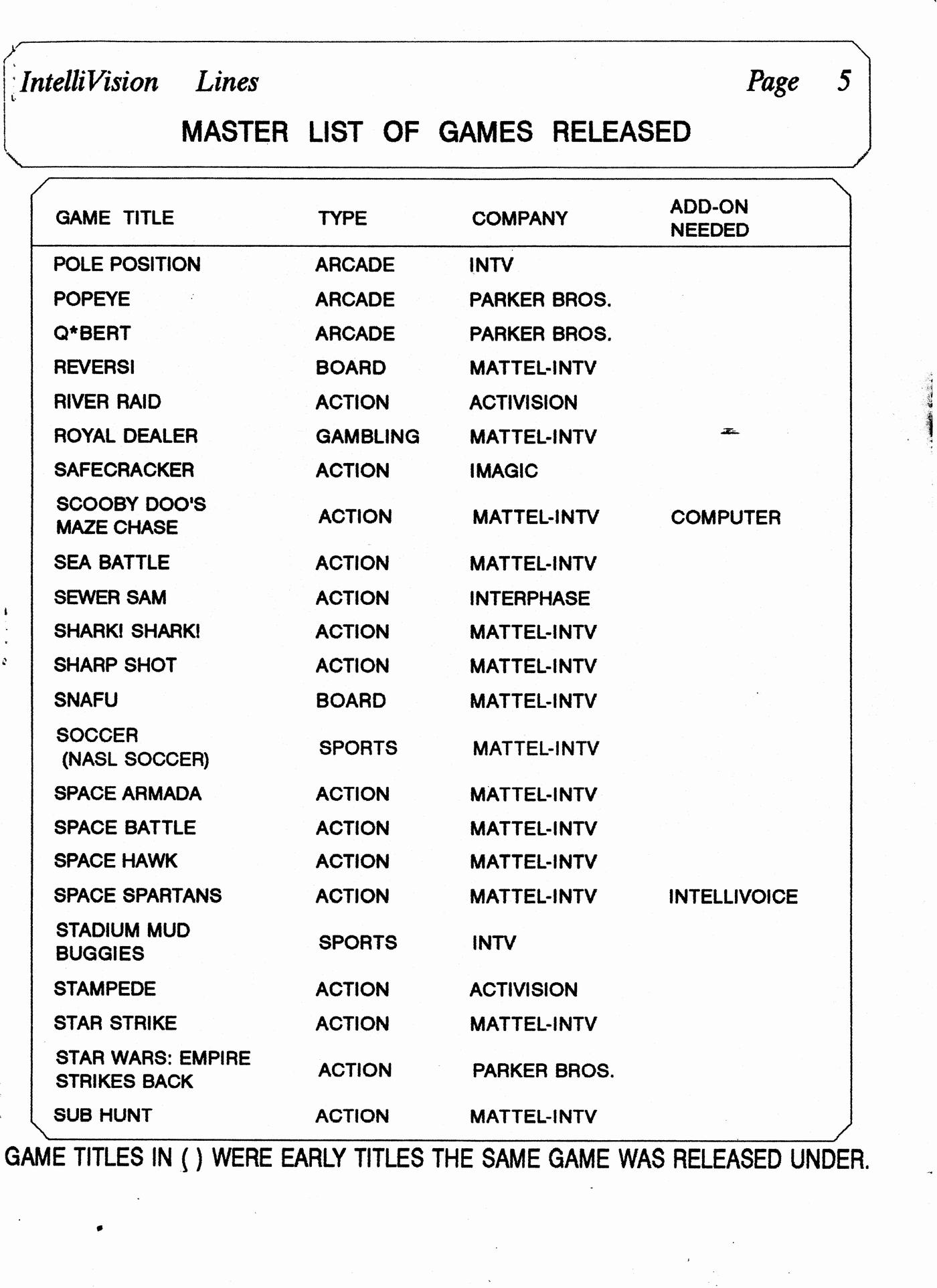 IntelliVision Lines Page 5

MASTER LIST OF GAMES RELEASED

| GAME TITLE | TYPE | COMPANY | ADD-ON NEEDED |
|---|---|---|---|
| POLE POSITION | ARCADE | INTV | |
| POPEYE | ARCADE | PARKER BROS. | |
| Q*BERT | ARCADE | PARKER BROS. | |
| REVERSI | BOARD | MATTEL-INTV | |
| RIVER RAID | ACTION | ACTIVISION | |
| ROYAL DEALER | GAMBLING | MATTEL-INTV | |
| SAFECRACKER | ACTION | IMAGIC | |
| SCOOBY DOO'S MAZE CHASE | ACTION | MATTEL-INTV | COMPUTER |
| SEA BATTLE | ACTION | MATTEL-INTV | |
| SEWER SAM | ACTION | INTERPHASE | |
| SHARK! SHARK! | ACTION | MATTEL-INTV | |
| SHARP SHOT | ACTION | MATTEL-INTV | |
| SNAFU | BOARD | MATTEL-INTV | |
| SOCCER (NASL SOCCER) | SPORTS | MATTEL-INTV | |
| SPACE ARMADA | ACTION | MATTEL-INTV | |
| SPACE BATTLE | ACTION | MATTEL-INTV | |
| SPACE HAWK | ACTION | MATTEL-INTV | |
| SPACE SPARTANS | ACTION | MATTEL-INTV | INTELLIVOICE |
| STADIUM MUD BUGGIES | SPORTS | INTV | |
| STAMPEDE | ACTION | ACTIVISION | |
| STAR STRIKE | ACTION | MATTEL-INTV | |
| STAR WARS: EMPIRE STRIKES BACK | ACTION | PARKER BROS. | |
| SUB HUNT | ACTION | MATTEL-INTV | |

GAME TITLES IN ( ) WERE EARLY TITLES THE SAME GAME WAS RELEASED UNDER.